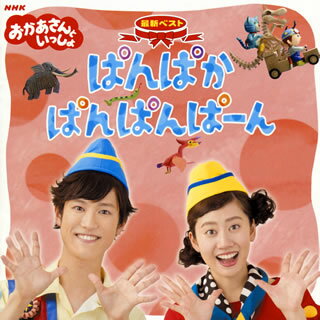 NHK

おかあさんといっしょ

最新ベスト

ぱんぱか
ぱんぱんぱーん